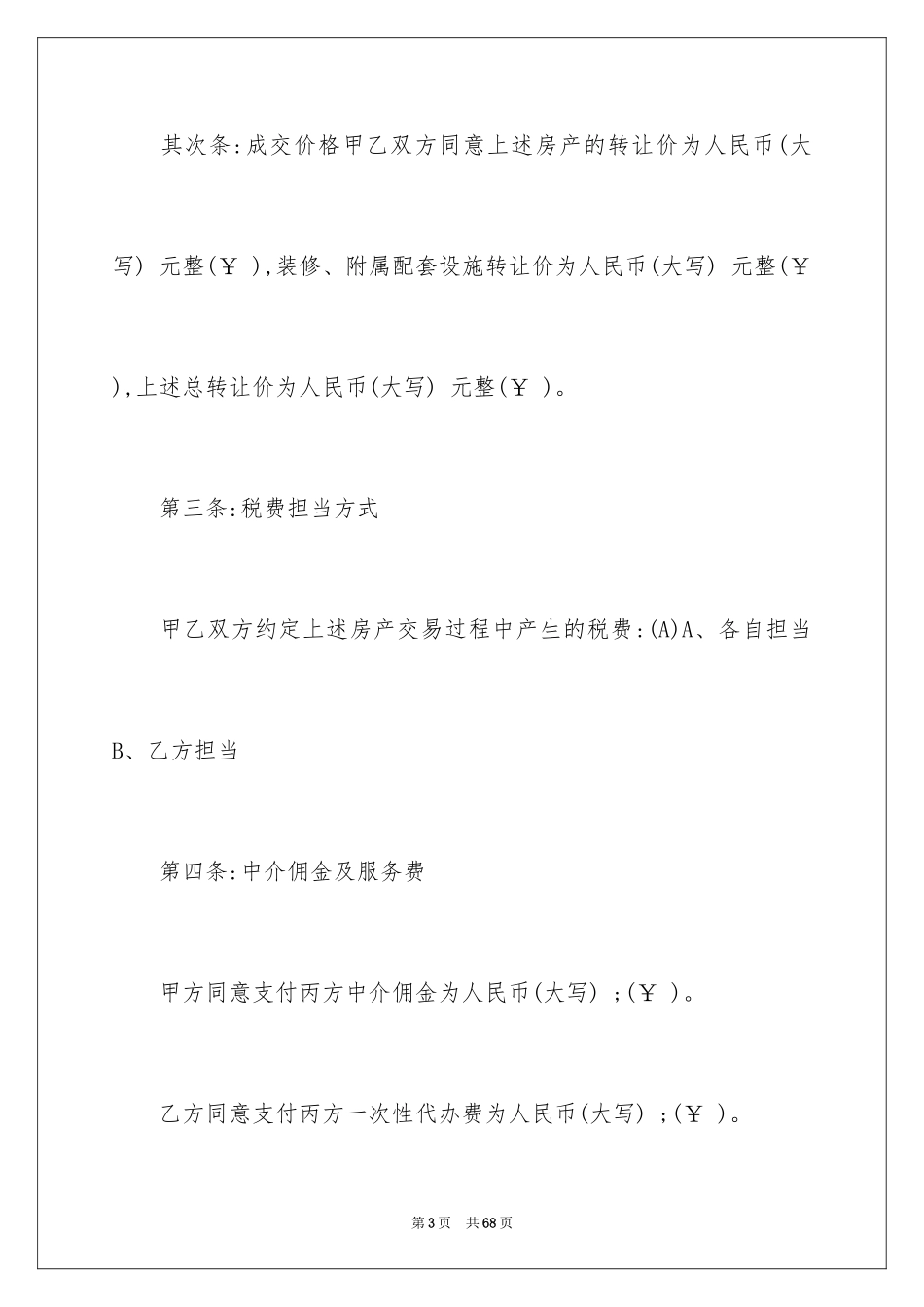 其次条:成交价格甲乙双方同意上述房产的转让价为人民币(大写) 元整(￥ ),装修、附属配套设施转让价为人民币(大写) 元整(￥ ),上述总转让价为人民币(大写) 元整(￥ )。

第三条:税费担当方式

甲乙双方约定上述房产交易过程中产生的税费:(A)A、各自担当 B、乙方担当

第四条:中介佣金及服务费

甲方同意支付丙方中介佣金为人民币(大写) ;(￥ )。

乙方同意支付丙方一次性代办费为人民币(大写) ;(￥ )。

第3页 共68页